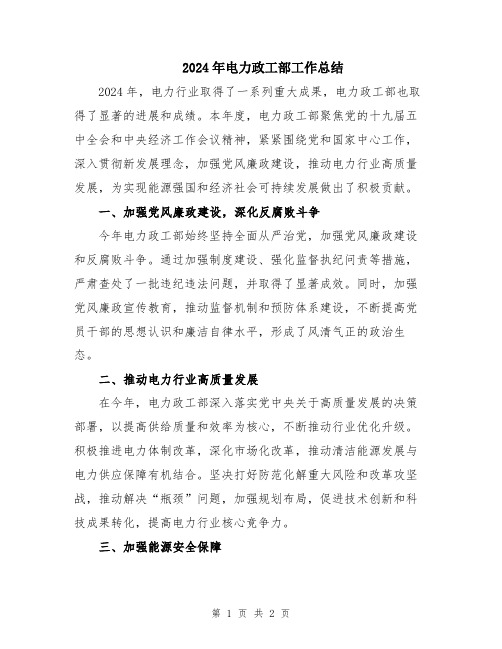 2024年电力政工部工作总结

2024年，电力行业取得了一系列重大成果，电力政工部也取得了显著的进展和成绩。本年度，电力政工部聚焦党的十九届五中全会和中央经济工作会议精神，紧紧围绕党和国家中心工作，深入贯彻新发展理念，加强党风廉政建设，推动电力行业高质量发展，为实现能源强国和经济社会可持续发展做出了积极贡献。

一、加强党风廉政建设，深化反腐败斗争

今年电力政工部始终坚持全面从严治党，加强党风廉政建设和反腐败斗争。通过加强制度建设、强化监督执纪问责等措施，严肃查处了一批违纪违法问题，并取得了显著成效。同时，加强党风廉政宣传教育，推动监督机制和预防体系建设，不断提高党员干部的思想认识和廉洁自律水平，形成了风清气正的政治生态。

二、推动电力行业高质量发展

在今年，电力政工部深入落实党中央关于高质量发展的决策部署，以提高供给质量和效率为核心，不断推动行业优化升级。积极推进电力体制改革，深化市场化改革，推动清洁能源发展与电力供应保障有机结合。坚决打好防范化解重大风险和改革攻坚战，推动解决“瓶颈”问题，加强规划布局，促进技术创新和科技成果转化，提高电力行业核心竞争力。

三、加强能源安全保障

第 1 页 共 2 页